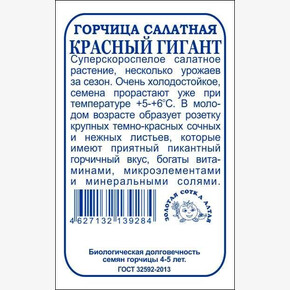 ГОРЧИЦА САЛАТНАЯ
КРАСНЫЙ ГИГАНТ

Суперскороспелое салатное растение, несколько урожаев за сезон. Очень холодостойкое, семена прорастают уже при температуре +5-+6°С. В молодом возрасте образует розетку крупных темно-красных сочных и нежных листьев, которые имеют приятный пикантный горчичный вкус, богаты витаминами, микроэлементами и минеральными солями.

4 627132 139284

ЗОЛОТАЯ СОТКА АЛТАЯ

Биологическая долговечность семян горчицы 4-5 лет.
ГОСТ 32592-2013